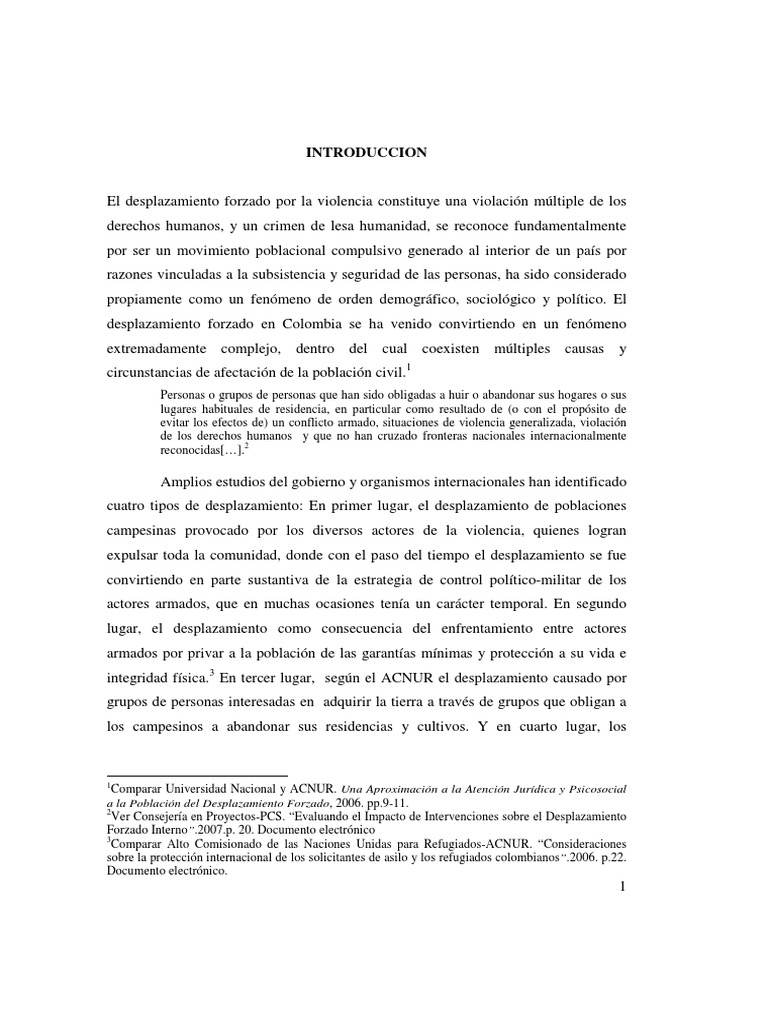 INTRODUCCION

El desplazamiento forzado por la violencia constituye una violación múltiple de los derechos humanos, y un crimen de lesa humanidad, se reconoce fundamentalmente por ser un movimiento poblacional compulsivo generado al interior de un país por razones vinculadas a la subsistencia y seguridad de las personas, ha sido considerado propiamente como un fenómeno de orden demográfico, sociológico y político. El desplazamiento forzado en Colombia se ha venido convirtiendo en un fenómeno extremadamente complejo, dentro del cual coexisten múltiples causas y circunstancias de afectación de la población civil.$^1$

Personas o grupos de personas que han sido obligadas a huir o abandonar sus hogares o sus lugares habituales de residencia, en particular como resultado de (o con el propósito de evitar los efectos de) un conflicto armado, situaciones de violencia generalizada, violación de los derechos humanos y que no han cruzado fronteras nacionales internacionalmente reconocidas[…].$^2$

Amplios estudios del gobierno y organismos internacionales han identificado cuatro tipos de desplazamiento: En primer lugar, el desplazamiento de poblaciones campesinas provocado por los diversos actores de la violencia, quienes logran expulsar toda la comunidad, donde con el paso del tiempo el desplazamiento se fue convirtiendo en parte sustantiva de la estrategia de control político-militar de los actores armados, que en muchas ocasiones tenía un carácter temporal. En segundo lugar, el desplazamiento como consecuencia del enfrentamiento entre actores armados por privar a la población de las garantías mínimas y protección a su vida e integridad física.$^3$ En tercer lugar, según el ACNUR el desplazamiento causado por grupos de personas interesadas en adquirir la tierra a través de grupos que obligan a los campesinos a abandonar sus residencias y cultivos. Y en cuarto lugar, los

$^1$Comparar Universidad Nacional y ACNUR. Una Aproximación a la Atención Jurídica y Psicosocial a la Población del Desplazamiento Forzado, 2006. pp.9-11.
$^2$Ver Consejería en Proyectos-PCS. “Evaluando el Impacto de Intervenciones sobre el Desplazamiento Forzado Interno”.2007.p. 20. Documento electrónico
$^3$Comparar Alto Comisionado de las Naciones Unidas para Refugiados-ACNUR. “Consideraciones sobre la protección internacional de los solicitantes de asilo y los refugiados colombianos”.2006. p.22. Documento electrónico.

1